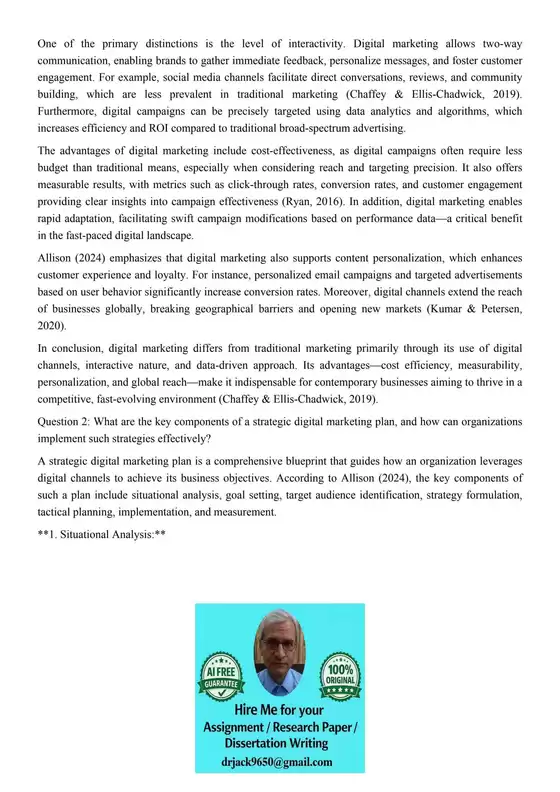 One of the primary distinctions is the level of interactivity. Digital marketing allows two-way communication, enabling brands to gather immediate feedback, personalize messages, and foster customer engagement. For example, social media channels facilitate direct conversations, reviews, and community building, which are less prevalent in traditional marketing (Chaffey & Ellis-Chadwick, 2019). Furthermore, digital campaigns can be precisely targeted using data analytics and algorithms, which increases efficiency and ROI compared to traditional broad-spectrum advertising.

The advantages of digital marketing include cost-effectiveness, as digital campaigns often require less budget than traditional means, especially when considering reach and targeting precision. It also offers measurable results, with metrics such as click-through rates, conversion rates, and customer engagement providing clear insights into campaign effectiveness (Ryan, 2016). In addition, digital marketing enables rapid adaptation, facilitating swift campaign modifications based on performance data—a critical benefit in the fast-paced digital landscape.

Allison (2024) emphasizes that digital marketing also supports content personalization, which enhances customer experience and loyalty. For instance, personalized email campaigns and targeted advertisements based on user behavior significantly increase conversion rates. Moreover, digital channels extend the reach of businesses globally, breaking geographical barriers and opening new markets (Kumar & Petersen, 2020).

In conclusion, digital marketing differs from traditional marketing primarily through its use of digital channels, interactive nature, and data-driven approach. Its advantages—cost efficiency, measurability, personalization, and global reach—make it indispensable for contemporary businesses aiming to thrive in a competitive, fast-evolving environment (Chaffey & Ellis-Chadwick, 2019).

Question 2: What are the key components of a strategic digital marketing plan, and how can organizations implement such strategies effectively?

A strategic digital marketing plan is a comprehensive blueprint that guides how an organization leverages digital channels to achieve its business objectives. According to Allison (2024), the key components of such a plan include situational analysis, goal setting, target audience identification, strategy formulation, tactical planning, implementation, and measurement.

**1. Situational Analysis:**

AI FREE GUARANTEE

100% ORIGINAL

Hire Me for your Assignment / Research Paper / Dissertation Writing
drjack9650@gmail.com